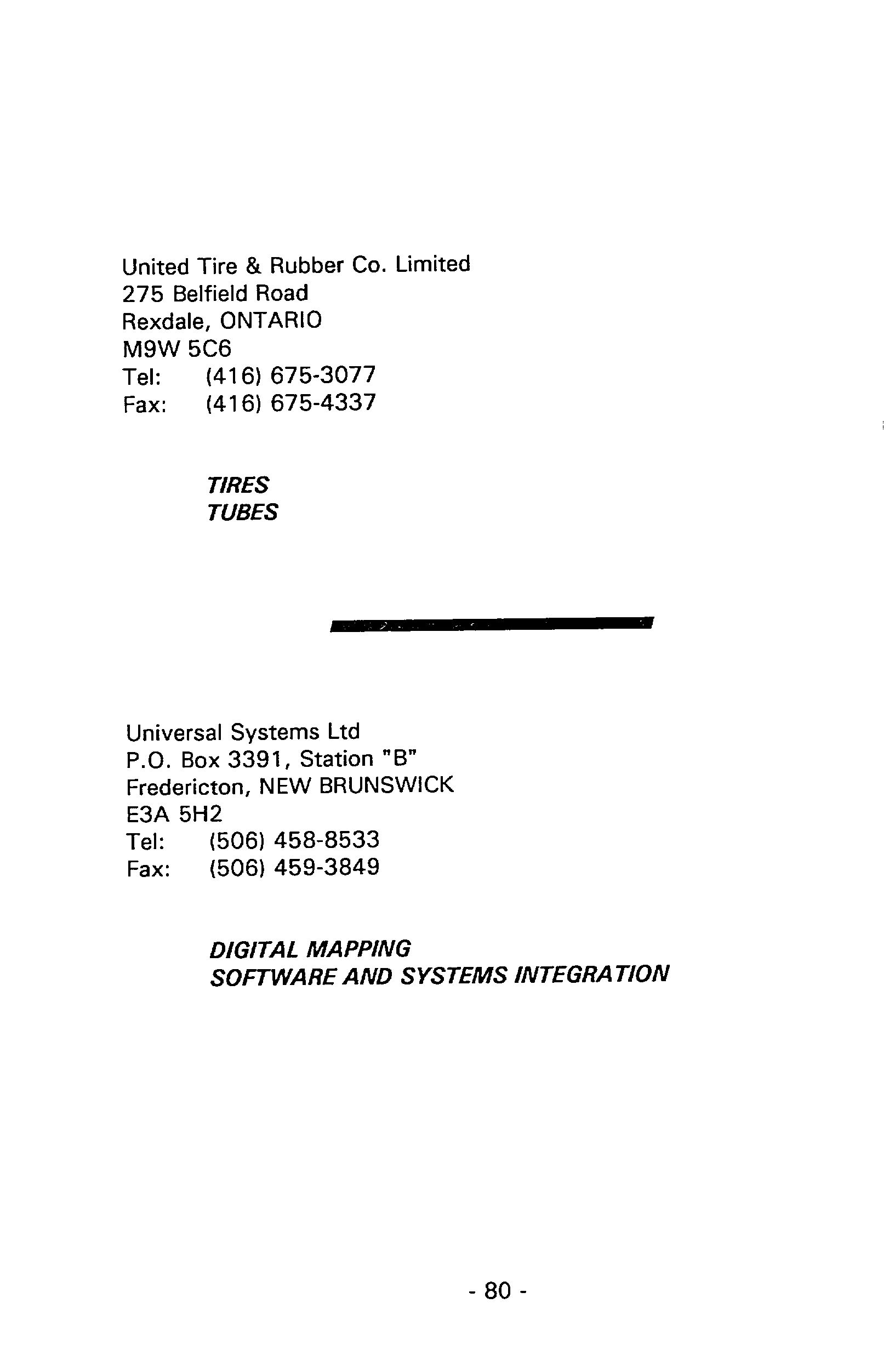 United Tire & Rubber Co. Limited
275 Belfield Road
Rexdale, ONTARIO
M9W 5C6
Tel: (416) 675-3077
Fax: (416) 675-4337

TIRES
TUBES

Universal Systems Ltd
P.O. Box 3391, Station "B"
Fredericton, NEW BRUNSWICK
E3A 5H2
Tel: (506) 458-8533
Fax: (506) 459-3849

DIGITAL MAPPING
SOFTWARE AND SYSTEMS INTEGRATION

- 80 -